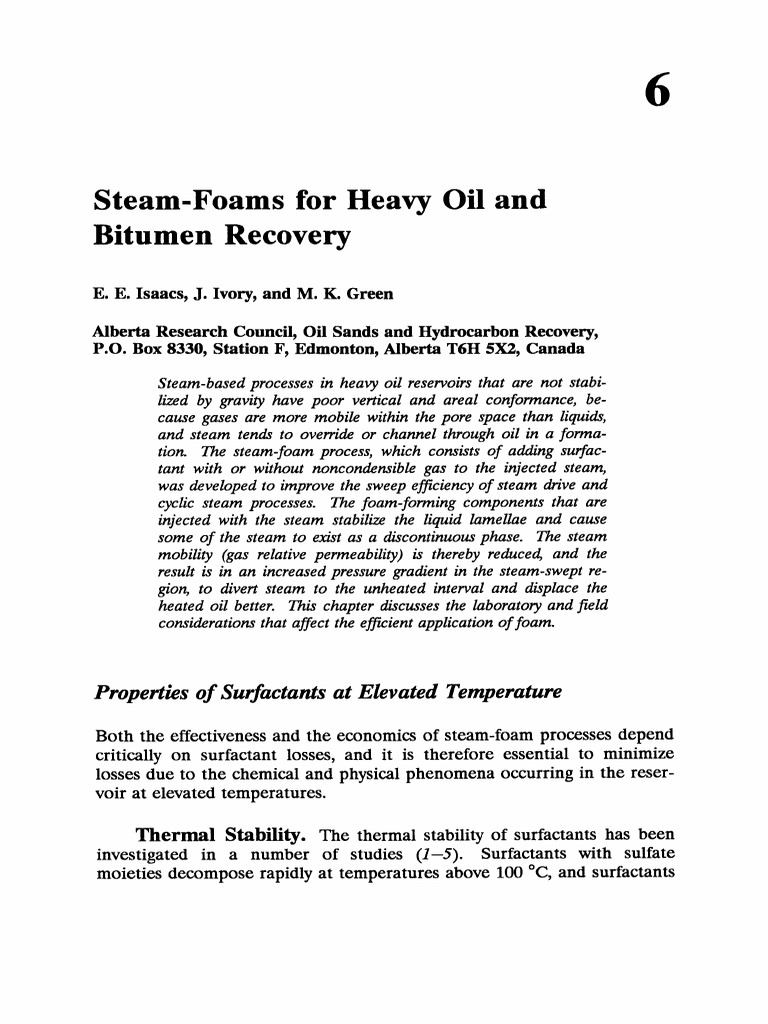 6

Steam-Foams for Heavy Oil and Bitumen Recovery

E. E. Isaacs, J. Ivory, and M. K. Green

Alberta Research Council, Oil Sands and Hydrocarbon Recovery, P.O. Box 8330, Station F, Edmonton, Alberta T6H 5X2, Canada

Steam-based processes in heavy oil reservoirs that are not stabilized by gravity have poor vertical and areal conformance, because gases are more mobile within the pore space than liquids, and steam tends to override or channel through oil in a formation. The steam-foam process, which consists of adding surfactant with or without noncondensible gas to the injected steam, was developed to improve the sweep efficiency of steam drive and cyclic steam processes. The foam-forming components that are injected with the steam stabilize the liquid lamellae and cause some of the steam to exist as a discontinuous phase. The steam mobility (gas relative permeability) is thereby reduced, and the result is in an increased pressure gradient in the steam-swept region, to divert steam to the unheated interval and displace the heated oil better. This chapter discusses the laboratory and field considerations that affect the efficient application of foam.

Properties of Surfactants at Elevated Temperature

Both the effectiveness and the economics of steam-foam processes depend critically on surfactant losses, and it is therefore essential to minimize losses due to the chemical and physical phenomena occurring in the reservoir at elevated temperatures.

Thermal Stability. The thermal stability of surfactants has been investigated in a number of studies (1–5). Surfactants with sulfate moieties decompose rapidly at temperatures above 100 °C, and surfactants